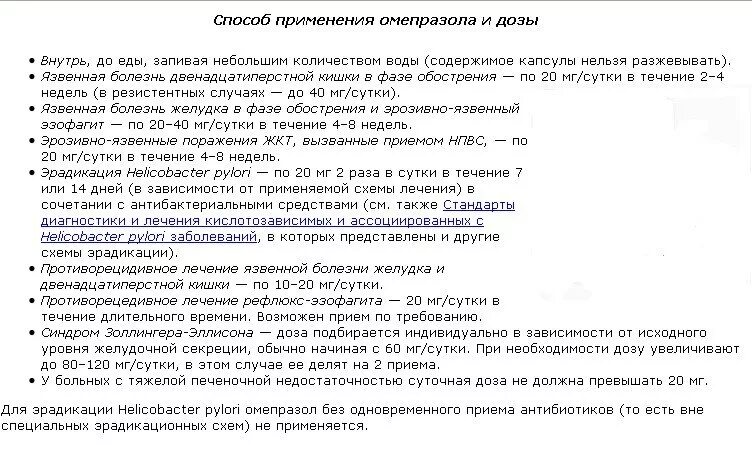 Способ применения омепразола и дозы

• Внутрь, до еды, запивая небольшим количеством воды (содержимое капсулы нельзя разжевывать).
• Язвенная болезнь двенадцатиперстной кишки в фазе обострения — по 20 мг/сутки в течение 2–4 недель (в резистентных случаях — до 40 мг/сутки).
• Язвенная болезнь желудка в фазе обострения и эрозивно-язвенный эзофагит — по 20–40 мг/сутки в течение 4–8 недель.
• Эрозивно-язвенные поражения ЖКТ, вызванные приемом НПВС, — по 20 мг/сутки в течение 4–8 недель.
• Эрадикация Helicobacter pylori — по 20 мг 2 раза в сутки в течение 7 или 14 дней (в зависимости от применяемой схемы лечения) в сочетании с антибактериальными средствами (см. также Стандарты диагностики и лечения кислотозависимых и ассоциированных с Helicobacter pylori заболеваний, в которых представлены и другие схемы эрадикации).
• Противорецидивное лечение язвенной болезни желудка и двенадцатиперстной кишки — по 10–20 мг/сутки.
• Противорецедивное лечение рефлюкс-эзофагита — 20 мг/сутки в течение длительного времени. Возможен прием по требованию.
• Синдром Золлингера-Эллисона — доза подбирается индивидуально в зависимости от исходного уровня желудочной секреции, обычно начиная с 60 мг/сутки. При необходимости дозу увеличивают до 80–120 мг/сутки, в этом случае ее делят на 2 приема.
• У больных с тяжелой печеночной недостаточностью суточная доза не должна превышать 20 мг.

Для эрадикации Helicobacter pylori омепразол без одновременного приема антибиотиков (то есть вне специальных эрадикационных схем) не применяется.